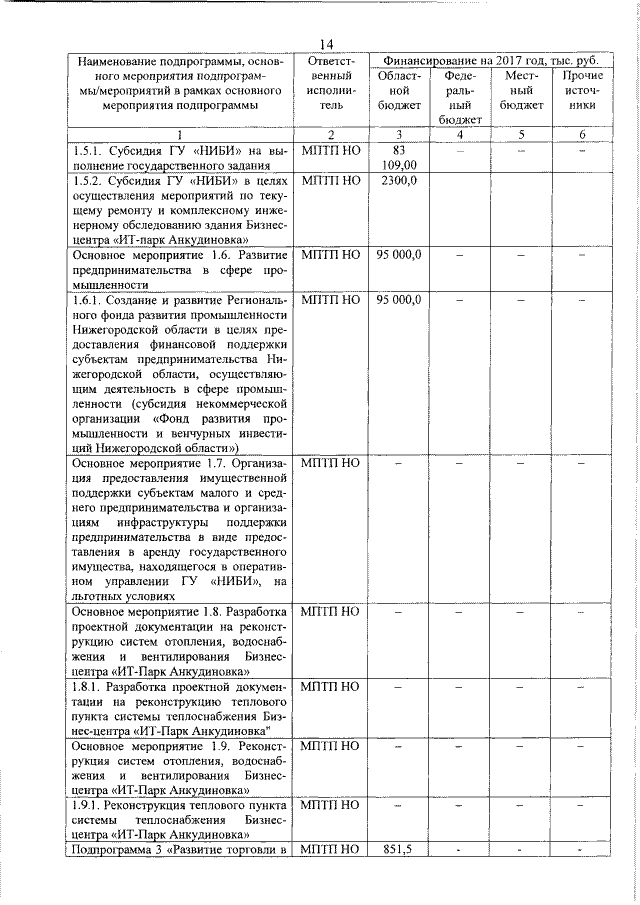 14

| Наименование подпрограммы, основного мероприятия подпрограммы/мероприятий в рамках основного мероприятия подпрограммы | Ответственный исполнитель | Финансирование на 2017 год, тыс. руб. | | | |
|---|---|---|---|---|---|
| | | Областной бюджет | Федеральный бюджет | Местный бюджет | Прочие источники |
| 1 | 2 | 3 | 4 | 5 | 6 |
| 1.5.1. Субсидия ГУ «НИБИ» на выполнение государственного задания | МПТП НО | 83 109,00 | – | – | – |
| 1.5.2. Субсидия ГУ «НИБИ» в целях осуществления мероприятий по текущему ремонту и комплексному инженерному обследованию здания Бизнес-центра «ИТ-парк Анкудиновка» | МПТП НО | 2300,0 | | | |
| Основное мероприятие 1.6. Развитие предпринимательства в сфере промышленности | МПТП НО | 95 000,0 | – | – | – |
| 1.6.1. Создание и развитие Регионального фонда развития промышленности Нижегородской области в целях предоставления финансовой поддержки субъектам предпринимательства Нижегородской области, осуществляющим деятельность в сфере промышленности (субсидия некоммерческой организации «Фонд развития промышленности и венчурных инвестиций Нижегородской области») | МПТП НО | 95 000,0 | – | – | – |
| Основное мероприятие 1.7. Организация предоставления имущественной поддержки субъектам малого и среднего предпринимательства и организациям инфраструктуры поддержки предпринимательства в виде предоставления в аренду государственного имущества, находящегося в оперативном управлении ГУ «НИБИ», на льготных условиях | МПТП НО | – | – | – | – |
| Основное мероприятие 1.8. Разработка проектной документации на реконструкцию систем отопления, водоснабжения и вентилирования Бизнес-центра «ИТ-Парк Анкудиновка» | МПТП НО | – | – | – | – |
| 1.8.1. Разработка проектной документации на реконструкцию теплового пункта системы теплоснабжения Бизнес-центра «ИТ-Парк Анкудиновка" | МПТП НО | – | – | – | – |
| Основное мероприятие 1.9. Реконструкция систем отопления, водоснабжения и вентилирования Бизнес-центра «ИТ-Парк Анкудиновка» | МПТП НО | – | – | – | – |
| 1.9.1. Реконструкция теплового пункта системы теплоснабжения Бизнес-центра «ИТ-Парк Анкудиновка» | МПТП НО | – | – | – | – |
| Подпрограмма 3 «Развитие торговли в | МПТП НО | 851,5 | - | - | - |